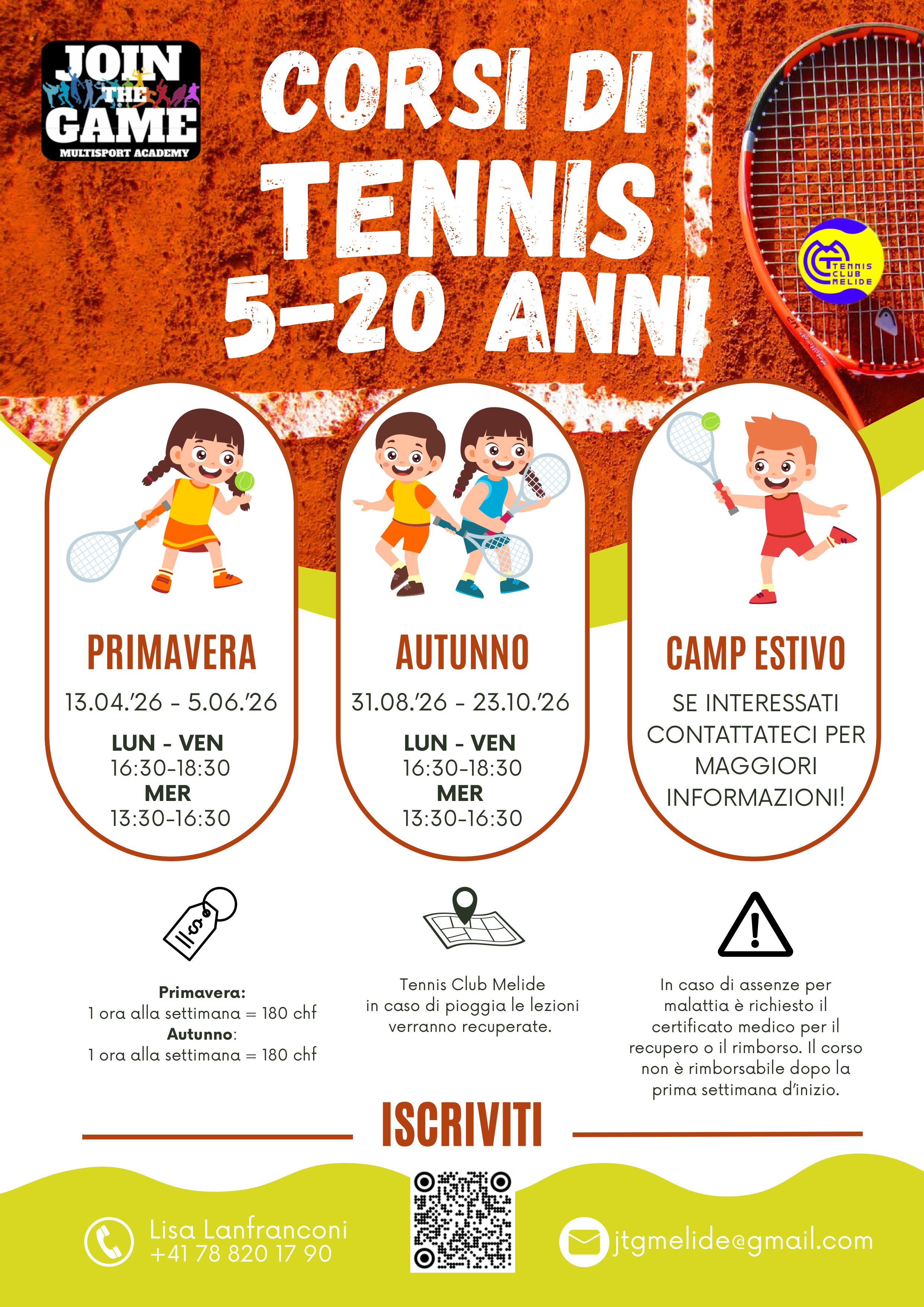 JOIN THE GAME
MULTISPORT ACADEMY

CORSI DI TENNIS 5-20 ANNI

TENNIS CLUB MELIDE

PRIMAVERA
13.04.'26 - 5.06.'26
LUN - VEN
16:30-18:30
MER
13:30-16:30

AUTUNNO
31.08.'26 - 23.10.'26
LUN - VEN
16:30-18:30
MER
13:30-16:30

CAMP ESTIVO
SE INTERESSATI CONTATTATECI PER MAGGIORI INFORMAZIONI!

Primavera:
1 ora alla settimana = 180 chf
Autunno:
1 ora alla settimana = 180 chf

Tennis Club Melide
in caso di pioggia le lezioni verranno recuperate.

In caso di assenze per malattia è richiesto il certificato medico per il recupero o il rimborso. Il corso non è rimborsabile dopo la prima settimana d'inizio.

ISCRIVITI

Lisa Lanfranconi
+41 78 820 17 90

jtgmelide@gmail.com